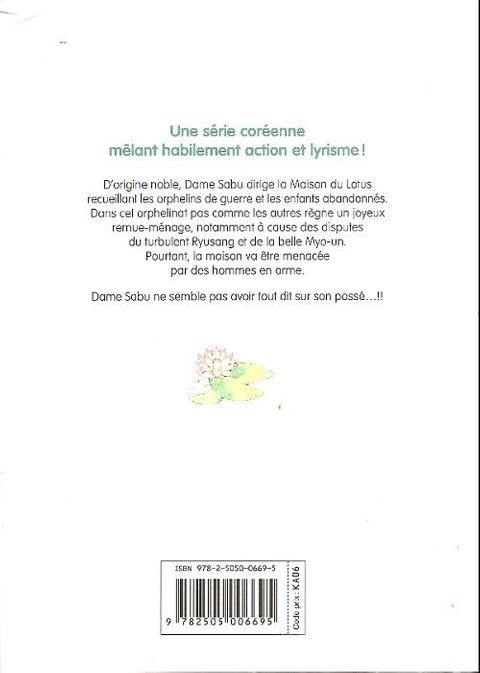 Une série coréenne mêlant habilement action et lyrisme !

D'origine noble, Dame Sabu dirige la Maison du Lotus recueillant les orphelins de guerre et les enfants abandonnés. Dans cet orphelinat pas comme les autres règne un joyeux remue-ménage, notamment à cause des disputes du turbulent Ryusang et de la belle Myo-un. Pourtant, la maison va être menacée par des hommes en arme.

Dame Sabu ne semble pas avoir tout dit sur son passé…!!

ISBN 978-2-5050-0669-5

9 782505 006695

Code prix : KA06